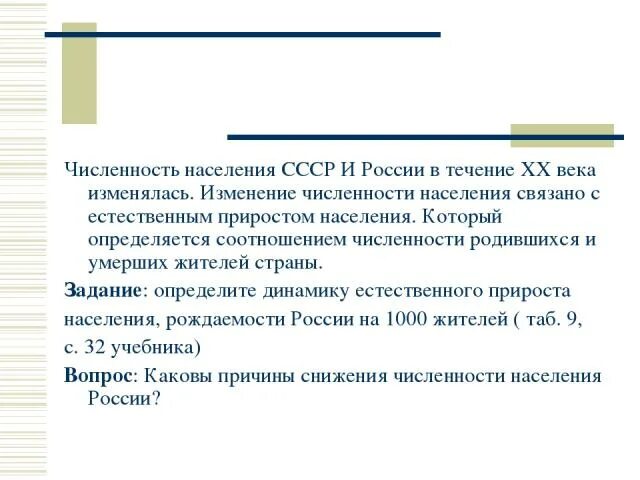 Численность населения СССР И России в течение XX века изменялась. Изменение численности населения связано с естественным приростом населения. Который определяется соотношением численности родившихся и умерших жителей страны.

Задание: определите динамику естественного прироста

населения, рождаемости России на 1000 жителей ( таб. 9,

с. 32 учебника)

Вопрос: Каковы причины снижения численности населения России?